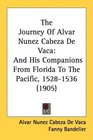 The Journey Of Alvar Nunez Cabeza De Vaca: And His Companions From Florida To The Pacific, 1528-1536 (1905)

Alvar Nunez Cabeza De Vaca
Fanny Bandelier